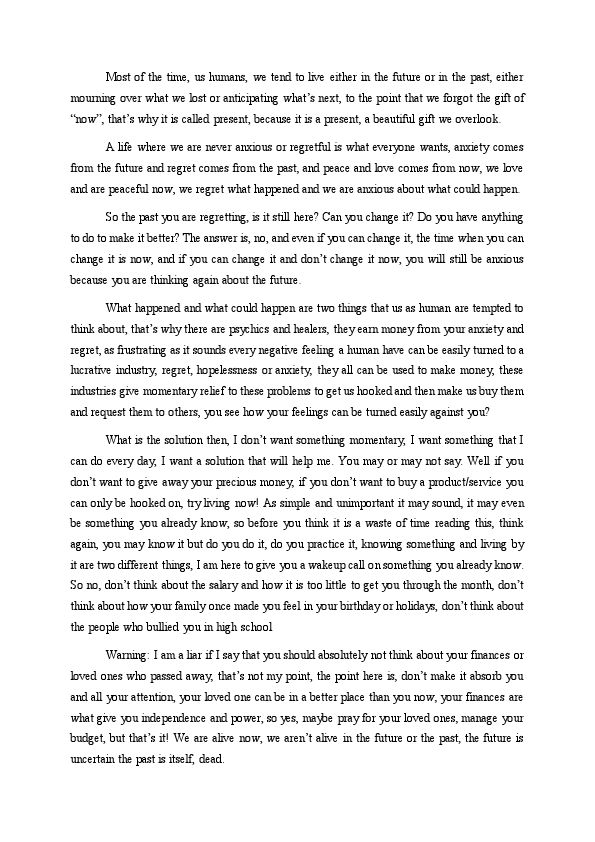 Most of the time, us humans, we tend to live either in the future or in the past, either mourning over what we lost or anticipating what's next, to the point that we forgot the gift of "now", that's why it is called present, because it is a present, a beautiful gift we overlook.

A life where we are never anxious or regretful is what everyone wants, anxiety comes from the future and regret comes from the past, and peace and love comes from now, we love and are peaceful now, we regret what happened and we are anxious about what could happen.

So the past you are regretting, is it still here? Can you change it? Do you have anything to do to make it better? The answer is, no, and even if you can change it, the time when you can change it is now, and if you can change it and don't change it now, you will still be anxious because you are thinking again about the future.

What happened and what could happen are two things that us as human are tempted to think about, that's why there are psychics and healers, they earn money from your anxiety and regret, as frustrating as it sounds every negative feeling a human have can be easily turned to a lucrative industry, regret, hopelessness or anxiety, they all can be used to make money, these industries give momentary relief to these problems to get us hooked and then make us buy them and request them to others, you see how your feelings can be turned easily against you?

What is the solution then, I don't want something momentary, I want something that I can do every day, I want a solution that will help me. You may or may not say. Well if you don't want to give away your precious money, if you don't want to buy a product/service you can only be hooked on, try living now! As simple and unimportant it may sound, it may even be something you already know, so before you think it is a waste of time reading this, think again, you may know it but do you do it, do you practice it, knowing something and living by it are two different things, I am here to give you a wakeup call on something you already know. So no, don't think about the salary and how it is too little to get you through the month, don't think about how your family once made you feel in your birthday or holidays, don't think about the people who bullied you in high school

Warning: I am a liar if I say that you should absolutely not think about your finances or loved ones who passed away, that's not my point, the point here is, don't make it absorb you and all your attention, your loved one can be in a better place than you now, your finances are what give you independence and power, so yes, maybe pray for your loved ones, manage your budget, but that's it! We are alive now, we aren't alive in the future or the past, the future is uncertain the past is itself, dead.